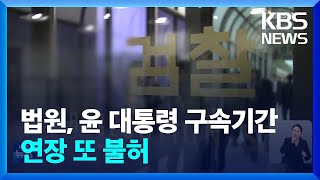 KBS NEWS

검찰

법원, 윤 대통령 구속기간
연장 또 불허